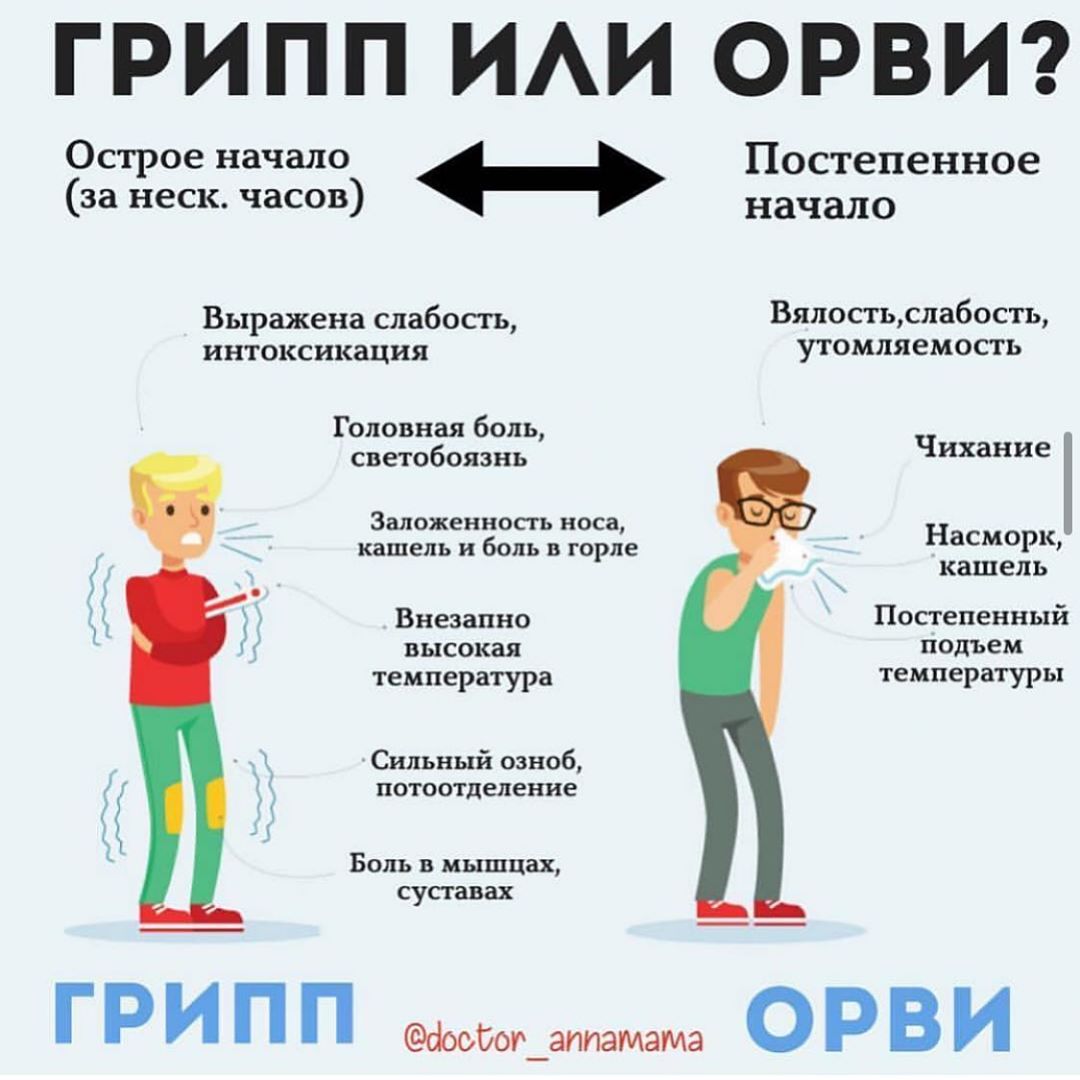 ГРИПП ИЛИ ОРВИ?

Острое начало (за неск. часов)

Постепенное начало

Выражена слабость, интоксикация

Головная боль, светобоязнь

Заложенность носа, кашель и боль в горле

Внезапно высокая температура

Сильный озноб, потоотделение

Боль в мышцах, суставах

Вялость,слабость, утомляемость

Чихание

Насморк, кашель

Постепенный подъем температуры

ГРИПП

@doctor_annamama

ОРВИ